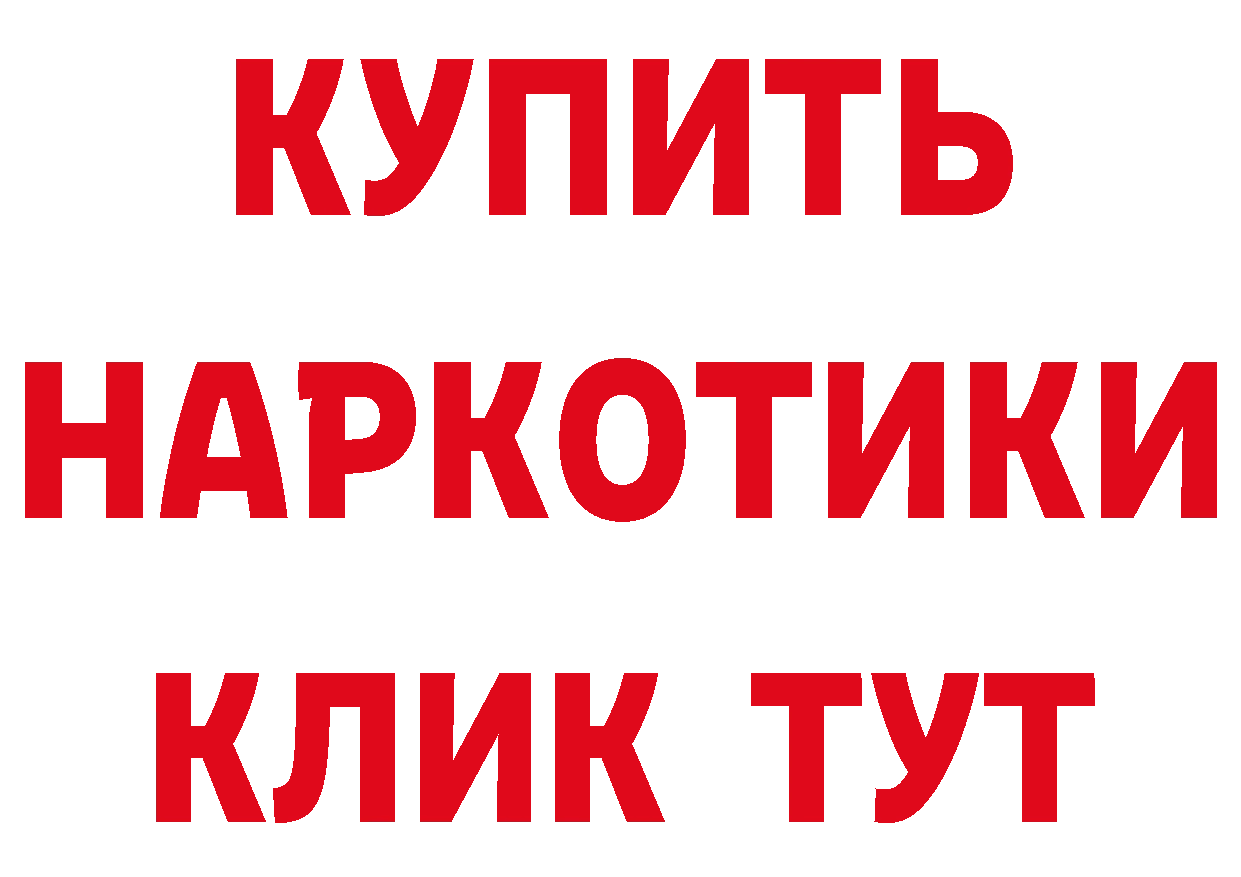 КУПИТЬ НАРКОТИКИ КЛИК ТУТ